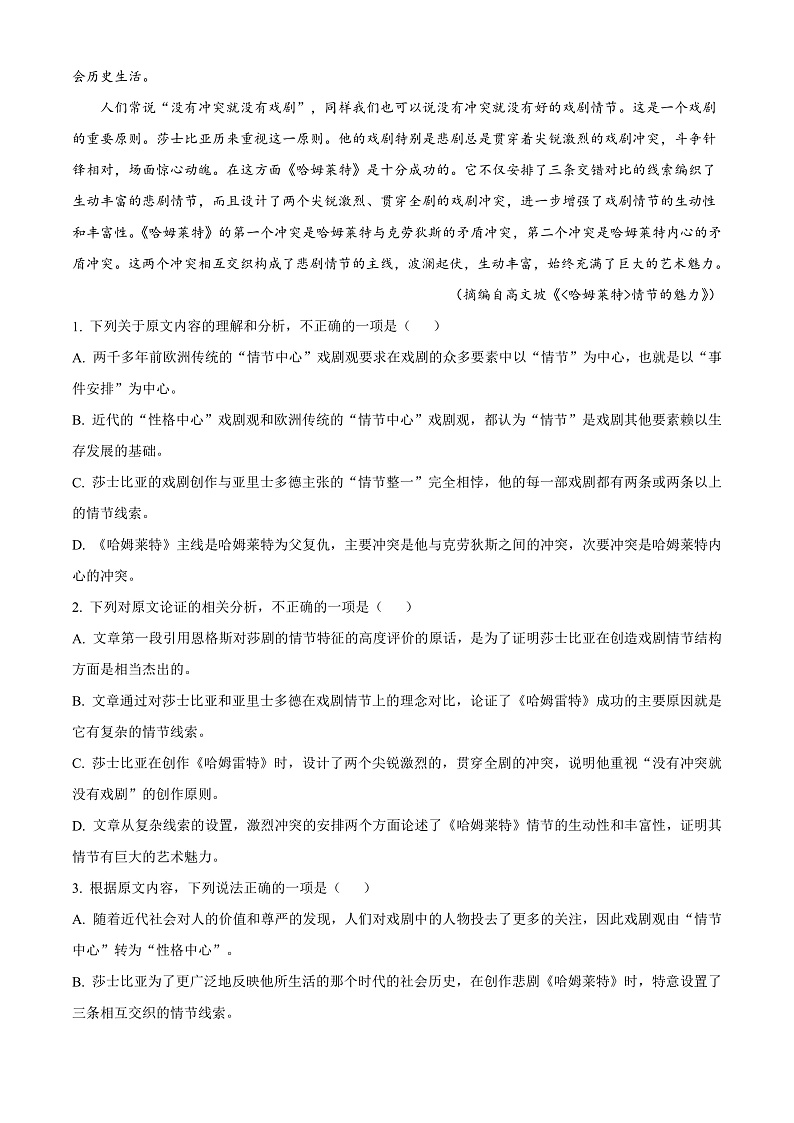 会历史生活。

人们常说“没有冲突就没有戏剧”，同样我们也可以说没有冲突就没有好的戏剧情节。这是一个戏剧的重要原则。莎士比亚历来重视这一原则。他的戏剧特别是悲剧总是贯穿着尖锐激烈的戏剧冲突，斗争针锋相对，场面惊心动魄。在这方面《哈姆莱特》是十分成功的。它不仅安排了三条交错对比的线索编织了生动丰富的悲剧情节，而且设计了两个尖锐激烈、贯穿全剧的戏剧冲突，进一步增强了戏剧情节的生动性和丰富性。《哈姆莱特》的第一个冲突是哈姆莱特与克劳狄斯的矛盾冲突，第二个冲突是哈姆莱特内心的矛盾冲突。这两个冲突相互交织构成了悲剧情节的主线，波澜起伏，生动丰富，始终充满了巨大的艺术魅力。

（摘编自高文坡《<哈姆莱特>情节的魅力》）

1. 下列关于原文内容的理解和分析，不正确的一项是（　　）

A. 两千多年前欧洲传统的“情节中心”戏剧观要求在戏剧的众多要素中以“情节”为中心，也就是以“事件安排”为中心。

B. 近代的“性格中心”戏剧观和欧洲传统的“情节中心”戏剧观，都认为“情节”是戏剧其他要素赖以生存发展的基础。

C. 莎士比亚的戏剧创作与亚里士多德主张的“情节整一”完全相悖，他的每一部戏剧都有两条或两条以上的情节线索。

D. 《哈姆莱特》主线是哈姆莱特为父复仇，主要冲突是他与克劳狄斯之间的冲突，次要冲突是哈姆莱特内心的冲突。

2. 下列对原文论证的相关分析，不正确的一项是（　　）

A. 文章第一段引用恩格斯对莎剧的情节特征的高度评价的原话，是为了证明莎士比亚在创造戏剧情节结构方面是相当杰出的。

B. 文章通过对莎士比亚和亚里士多德在戏剧情节上的理念对比，论证了《哈姆雷特》成功的主要原因就是它有复杂的情节线索。

C. 莎士比亚在创作《哈姆雷特》时，设计了两个尖锐激烈的，贯穿全剧的冲突，说明他重视“没有冲突就没有戏剧”的创作原则。

D. 文章从复杂线索的设置，激烈冲突的安排两个方面论述了《哈姆莱特》情节的生动性和丰富性，证明其情节有巨大的艺术魅力。

3. 根据原文内容，下列说法正确的一项是（　　）

A. 随着近代社会对人的价值和尊严的发现，人们对戏剧中的人物投去了更多的关注，因此戏剧观由“情节中心”转为“性格中心”。

B. 莎士比亚为了更广泛地反映他所生活的那个时代的社会历史，在创作悲剧《哈姆莱特》时，特意设置了三条相互交织的情节线索。